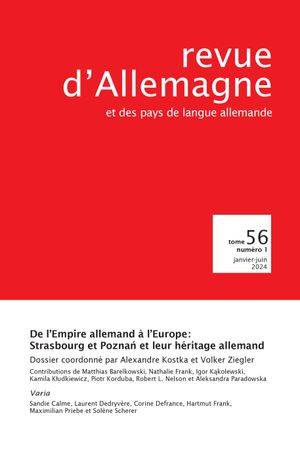 revue d'Allemagne
et des pays de langue allemande

tome 56
numéro 1
janvier-juin 2024

De l'Empire allemand à l'Europe: Strasbourg et Poznań et leur héritage allemand

Dossier coordonné par Alexandre Kostka et Volker Ziegler

Contributions de Matthias Barelkowski, Nathalie Frank, Igor Kąkolewski, Kamila Kłudkiewicz, Piotr Korduba, Robert L. Nelson et Aleksandra Paradowska

Varia

Sandie Calme, Laurent Dedryvère, Corine Defrance, Hartmut Frank, Maximilian Priebe et Solène Scherer